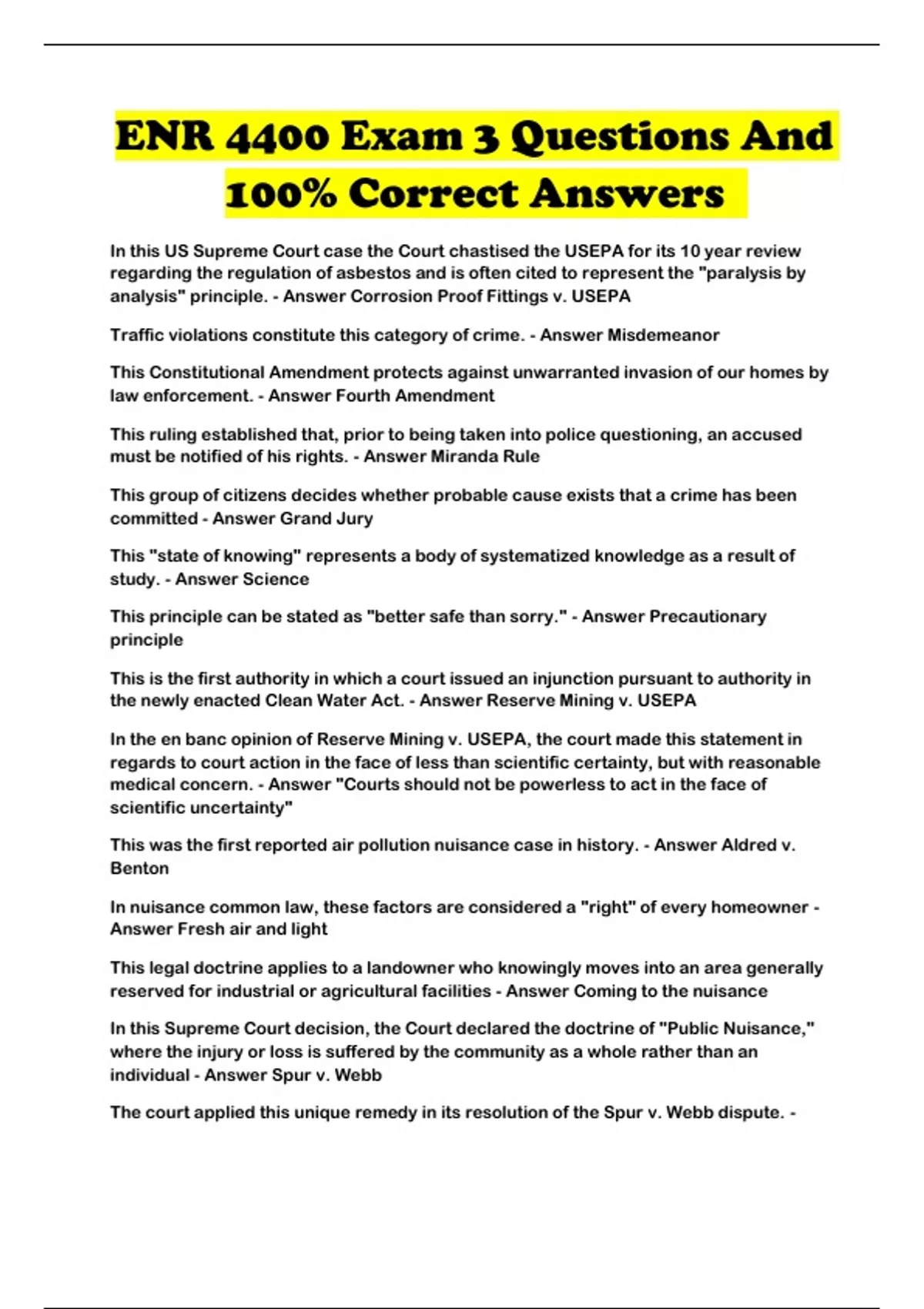 ENR 4400 Exam 3 Questions And 100% Correct Answers

In this US Supreme Court case the Court chastised the USEPA for its 10 year review regarding the regulation of asbestos and is often cited to represent the "paralysis by analysis" principle. - Answer Corrosion Proof Fittings v. USEPA

Traffic violations constitute this category of crime. - Answer Misdemeanor

This Constitutional Amendment protects against unwarranted invasion of our homes by law enforcement. - Answer Fourth Amendment

This ruling established that, prior to being taken into police questioning, an accused must be notified of his rights. - Answer Miranda Rule

This group of citizens decides whether probable cause exists that a crime has been committed - Answer Grand Jury

This "state of knowing" represents a body of systematized knowledge as a result of study. - Answer Science

This principle can be stated as "better safe than sorry." - Answer Precautionary principle

This is the first authority in which a court issued an injunction pursuant to authority in the newly enacted Clean Water Act. - Answer Reserve Mining v. USEPA

In the en banc opinion of Reserve Mining v. USEPA, the court made this statement in regards to court action in the face of less than scientific certainty, but with reasonable medical concern. - Answer "Courts should not be powerless to act in the face of scientific uncertainty"

This was the first reported air pollution nuisance case in history. - Answer Aldred v. Benton

In nuisance common law, these factors are considered a "right" of every homeowner - Answer Fresh air and light

This legal doctrine applies to a landowner who knowingly moves into an area generally reserved for industrial or agricultural facilities - Answer Coming to the nuisance

In this Supreme Court decision, the Court declared the doctrine of "Public Nuisance," where the injury or loss is suffered by the community as a whole rather than an individual - Answer Spur v. Webb

The court applied this unique remedy in its resolution of the Spur v. Webb dispute. -